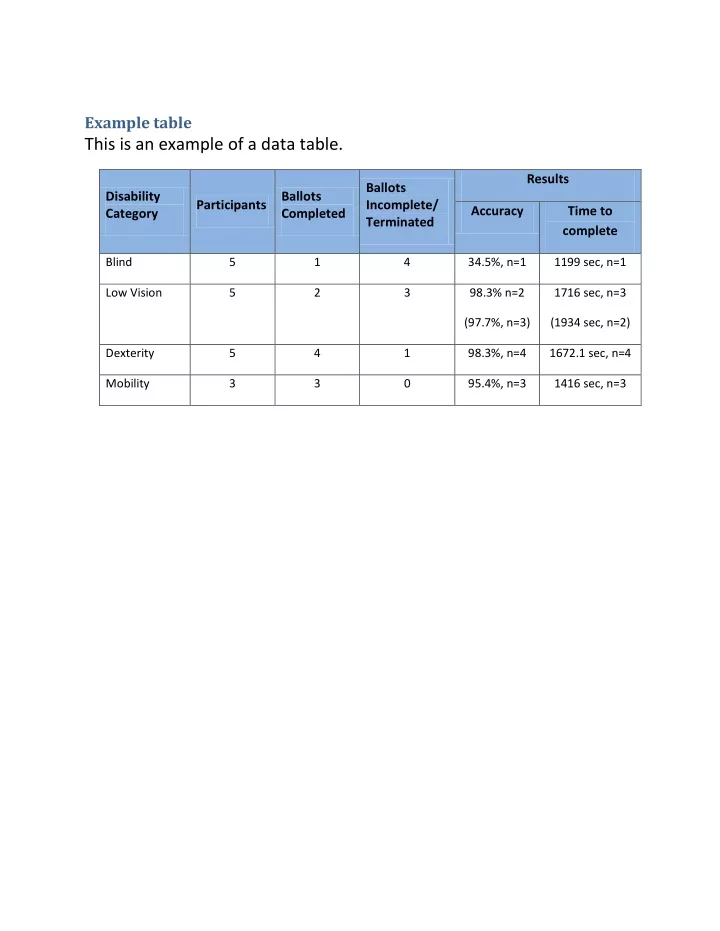 Example table

This is an example of a data table.

| Disability Category | Participants | Ballots Completed | Ballots Incomplete/ Terminated | Results: Accuracy | Results: Time to complete |
|---|---|---|---|---|---|
| Blind | 5 | 1 | 4 | 34.5%, n=1 | 1199 sec, n=1 |
| Low Vision | 5 | 2 | 3 | 98.3% n=2 (97.7%, n=3) | 1716 sec, n=3 (1934 sec, n=2) |
| Dexterity | 5 | 4 | 1 | 98.3%, n=4 | 1672.1 sec, n=4 |
| Mobility | 3 | 3 | 0 | 95.4%, n=3 | 1416 sec, n=3 |